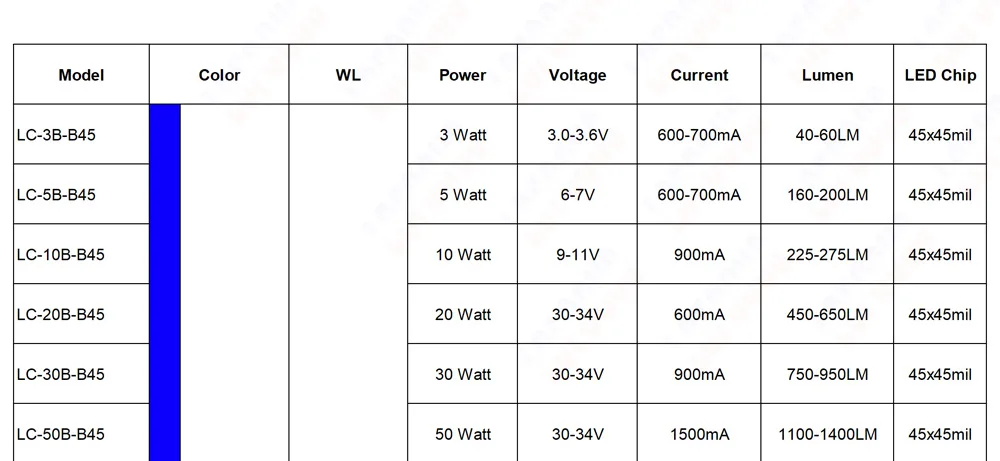 | Model | Color | WL | Power | Voltage | Current | Lumen | LED Chip |
|---|---|---|---|---|---|---|---|
| LC-3B-B45 |  |  | 3 Watt | 3.0-3.6V | 600-700mA | 40-60LM | 45x45mil |
| LC-5B-B45 |  |  | 5 Watt | 6-7V | 600-700mA | 160-200LM | 45x45mil |
| LC-10B-B45 |  |  | 10 Watt | 9-11V | 900mA | 225-275LM | 45x45mil |
| LC-20B-B45 |  |  | 20 Watt | 30-34V | 600mA | 450-650LM | 45x45mil |
| LC-30B-B45 |  |  | 30 Watt | 30-34V | 900mA | 750-950LM | 45x45mil |
| LC-50B-B45 |  |  | 50 Watt | 30-34V | 1500mA | 1100-1400LM | 45x45mil |